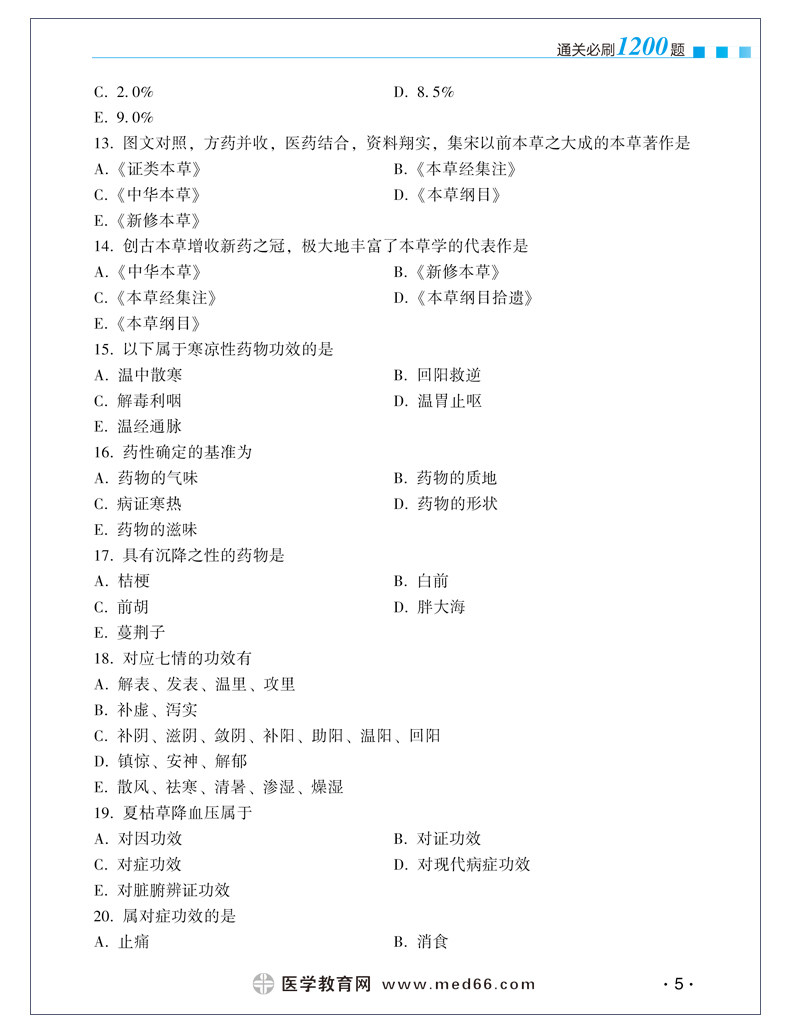 通关必刷1200题

C. 2.0%
D. 8.5%
E. 9.0%
13. 图文对照，方药并收，医药结合，资料翔实，集宋以前本草之大成的本草著作是
A.《证类本草》
B.《本草经集注》
C.《中华本草》
D.《本草纲目》
E.《新修本草》
14. 创古本草增收新药之冠，极大地丰富了本草学的代表作是
A.《中华本草》
B.《新修本草》
C.《本草经集注》
D.《本草纲目拾遗》
E.《本草纲目》
15. 以下属于寒凉性药物功效的是
A. 温中散寒
B. 回阳救逆
C. 解毒利咽
D. 温胃止呕
E. 温经通脉
16. 药性确定的基准为
A. 药物的气味
B. 药物的质地
C. 病证寒热
D. 药物的形状
E. 药物的滋味
17. 具有沉降之性的药物是
A. 桔梗
B. 白前
C. 前胡
D. 胖大海
E. 蔓荆子
18. 对应七情的功效有
A. 解表、发表、温里、攻里
B. 补虚、泻实
C. 补阴、滋阴、敛阴、补阳、助阳、温阳、回阳
D. 镇惊、安神、解郁
E. 散风、祛寒、清暑、渗湿、燥湿
19. 夏枯草降血压属于
A. 对因功效
B. 对证功效
C. 对症功效
D. 对现代病症功效
E. 对脏腑辨证功效
20. 属对症功效的是
A. 止痛
B. 消食

医学教育网 www.med66.com
· 5 ·